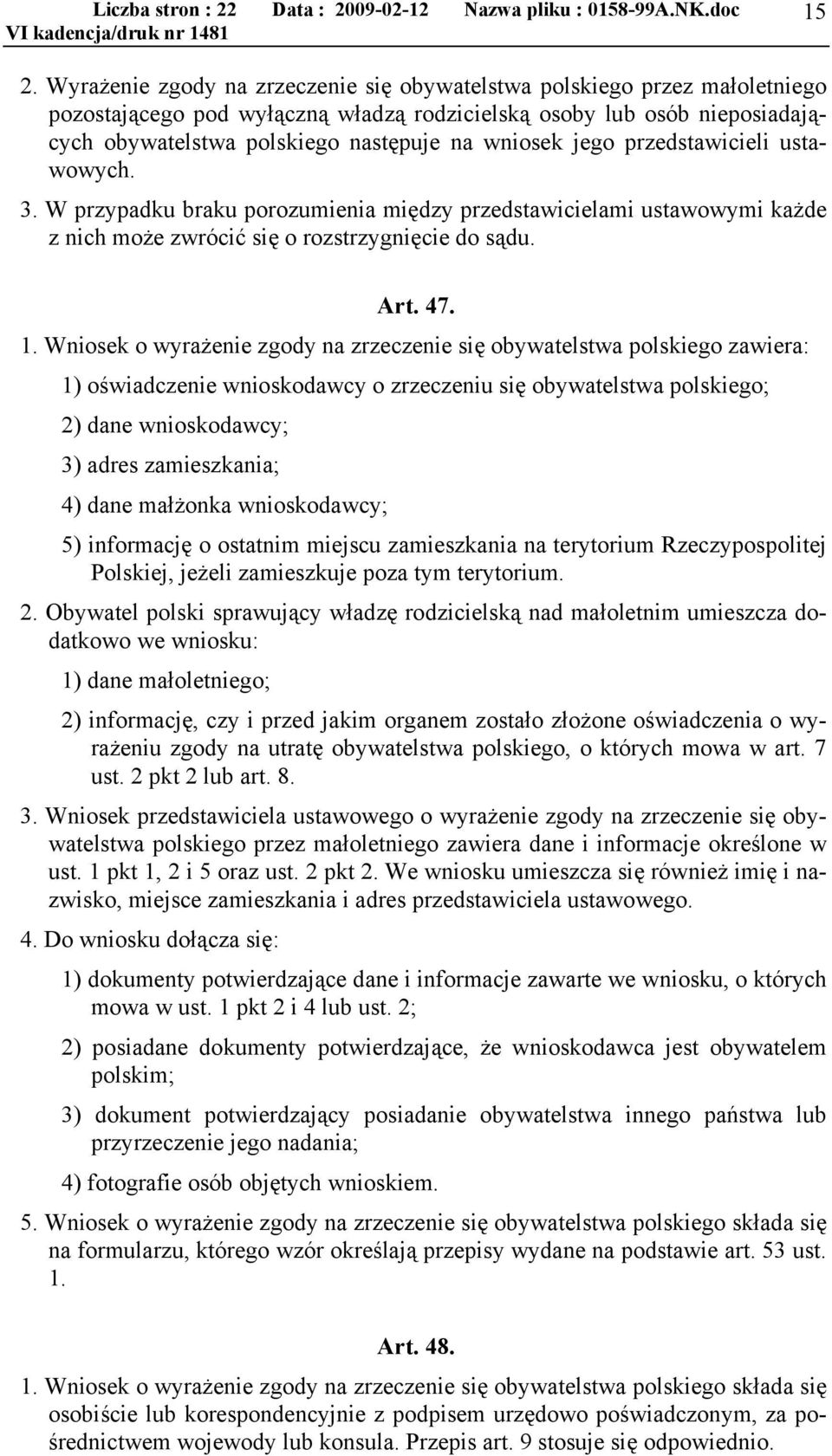 Liczba stron : 22 Data : 2009-02-12 Nazwa pliku : 0158-99A.NK.doc 15
VI kadencja/druk nr 1481

2. Wyrażenie zgody na zrzeczenie się obywatelstwa polskiego przez małoletniego pozostającego pod wyłączną władzą rodzicielską osoby lub osób nieposiadających obywatelstwa polskiego następuje na wniosek jego przedstawicieli ustawowych.

3. W przypadku braku porozumienia między przedstawicielami ustawowymi każde z nich może zwrócić się o rozstrzygnięcie do sądu.

Art. 47.

1. Wniosek o wyrażenie zgody na zrzeczenie się obywatelstwa polskiego zawiera:

1) oświadczenie wnioskodawcy o zrzeczeniu się obywatelstwa polskiego;

2) dane wnioskodawcy;

3) adres zamieszkania;

4) dane małżonka wnioskodawcy;

5) informację o ostatnim miejscu zamieszkania na terytorium Rzeczypospolitej Polskiej, jeżeli zamieszkuje poza tym terytorium.

2. Obywatel polski sprawujący władzę rodzicielską nad małoletnim umieszcza dodatkowo we wniosku:

1) dane małoletniego;

2) informację, czy i przed jakim organem zostało złożone oświadczenia o wyrażeniu zgody na utratę obywatelstwa polskiego, o których mowa w art. 7 ust. 2 pkt 2 lub art. 8.

3. Wniosek przedstawiciela ustawowego o wyrażenie zgody na zrzeczenie się obywatelstwa polskiego przez małoletniego zawiera dane i informacje określone w ust. 1 pkt 1, 2 i 5 oraz ust. 2 pkt 2. We wniosku umieszcza się również imię i nazwisko, miejsce zamieszkania i adres przedstawiciela ustawowego.

4. Do wniosku dołącza się:

1) dokumenty potwierdzające dane i informacje zawarte we wniosku, o których mowa w ust. 1 pkt 2 i 4 lub ust. 2;

2) posiadane dokumenty potwierdzające, że wnioskodawca jest obywatelem polskim;

3) dokument potwierdzający posiadanie obywatelstwa innego państwa lub przyrzeczenie jego nadania;

4) fotografie osób objętych wnioskiem.

5. Wniosek o wyrażenie zgody na zrzeczenie się obywatelstwa polskiego składa się na formularzu, którego wzór określają przepisy wydane na podstawie art. 53 ust. 1.

Art. 48.

1. Wniosek o wyrażenie zgody na zrzeczenie się obywatelstwa polskiego składa się osobiście lub korespondencyjnie z podpisem urzędowo poświadczonym, za pośrednictwem wojewody lub konsula. Przepis art. 9 stosuje się odpowiednio.